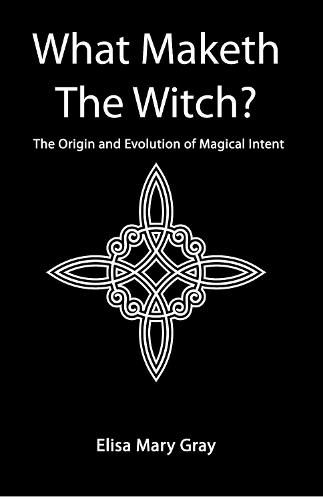 What Maketh The Witch?

The Origin and Evolution of Magical Intent

Elisa Mary Gray